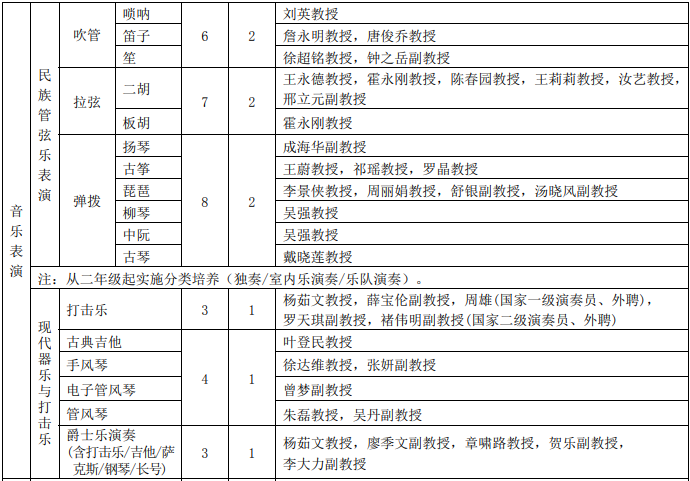 | 音乐表演 | 民族管弦乐表演 | 吹管 | 唢呐 | 6 | 2 | 刘英教授 |
|---|---|---|---|---|---|---|
| | | | 笛子 | | | 詹永明教授，唐俊乔教授 |
| | | | 笙 | | | 徐超铭教授，钟之岳副教授 |
| | | 拉弦 | 二胡 | 7 | 2 | 王永德教授，霍永刚教授，陈春园教授，王莉莉教授，汝艺教授，邢立元副教授 |
| | | | 板胡 | | | 霍永刚教授 |
| | | 弹拨 | 扬琴 | 8 | 2 | 成海华副教授 |
| | | | 古筝 | | | 王蔚教授，祁瑶教授，罗晶教授 |
| | | | 琵琶 | | | 李景侠教授，周丽娟教授，舒银副教授，汤晓风副教授 |
| | | | 柳琴 | | | 吴强教授 |
| | | | 中阮 | | | 吴强教授 |
| | | | 古琴 | | | 戴晓莲教授 |
| | 注：从二年级起实施分类培养（独奏/室内乐演奏/乐队演奏）。 | | | | | |
| | 现代器乐与打击乐 | 打击乐 | | 3 | 1 | 杨茹文教授，薛宝伦副教授，周雄(国家一级演奏员、外聘)，罗天琪副教授，褚伟明副教授(国家二级演奏员、外聘) |
| | | 古典吉他 | | 4 | 1 | 叶登民教授 |
| | | 手风琴 | | | | 徐达维教授，张妍副教授 |
| | | 电子管风琴 | | | | 曾梦副教授 |
| | | 管风琴 | | | | 朱磊教授，吴丹副教授 |
| | | 爵士乐演奏(含打击乐/吉他/萨克斯/钢琴/长号) | | 3 | 1 | 杨茹文教授，廖季文副教授，章啸路教授，贺乐副教授，李大力副教授 |